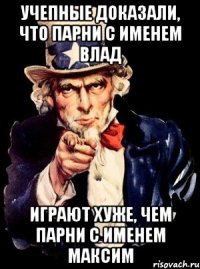 УЧЕПНЫЕ ДОКАЗАЛИ, ЧТО ПАРНИ С ИМЕНЕМ ВЛАД

ИГРАЮТ ХУЖЕ, ЧЕМ ПАРНИ С ИМЕНЕМ МАКСИМ

risovach.ru